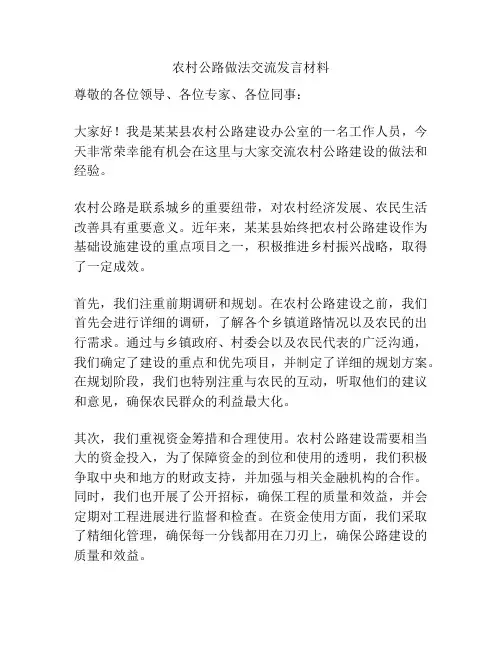 农村公路做法交流发言材料

尊敬的各位领导、各位专家、各位同事：

大家好！我是某某县农村公路建设办公室的一名工作人员，今天非常荣幸能有机会在这里与大家交流农村公路建设的做法和经验。

农村公路是联系城乡的重要纽带，对农村经济发展、农民生活改善具有重要意义。近年来，某某县始终把农村公路建设作为基础设施建设的重点项目之一，积极推进乡村振兴战略，取得了一定成效。

首先，我们注重前期调研和规划。在农村公路建设之前，我们首先会进行详细的调研，了解各个乡镇道路情况以及农民的出行需求。通过与乡镇政府、村委会以及农民代表的广泛沟通，我们确定了建设的重点和优先项目，并制定了详细的规划方案。在规划阶段，我们也特别注重与农民的互动，听取他们的建议和意见，确保农民群众的利益最大化。

其次，我们重视资金筹措和合理使用。农村公路建设需要相当大的资金投入，为了保障资金的到位和使用的透明，我们积极争取中央和地方的财政支持，并加强与相关金融机构的合作。同时，我们也开展了公开招标，确保工程的质量和效益，并会定期对工程进展进行监督和检查。在资金使用方面，我们采取了精细化管理，确保每一分钱都用在刀刃上，确保公路建设的质量和效益。